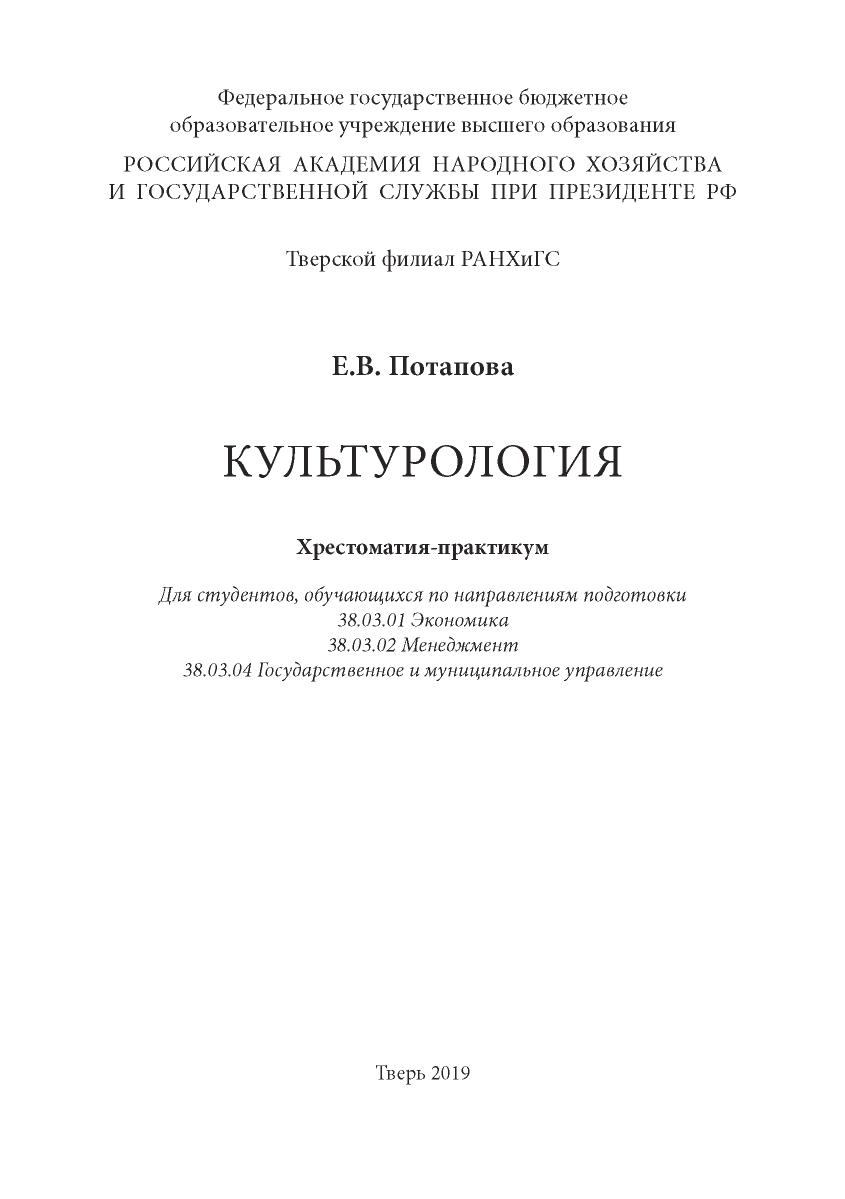 Федеральное государственное бюджетное образовательное учреждение высшего образования
РОССИЙСКАЯ АКАДЕМИЯ НАРОДНОГО ХОЗЯЙСТВА И ГОСУДАРСТВЕННОЙ СЛУЖБЫ ПРИ ПРЕЗИДЕНТЕ РФ

Тверской филиал РАНХиГС

Е.В. Потапова

КУЛЬТУРОЛОГИЯ

Хрестоматия-практикум

Для студентов, обучающихся по направлениям подготовки
38.03.01 Экономика
38.03.02 Менеджмент
38.03.04 Государственное и муниципальное управление

Тверь 2019